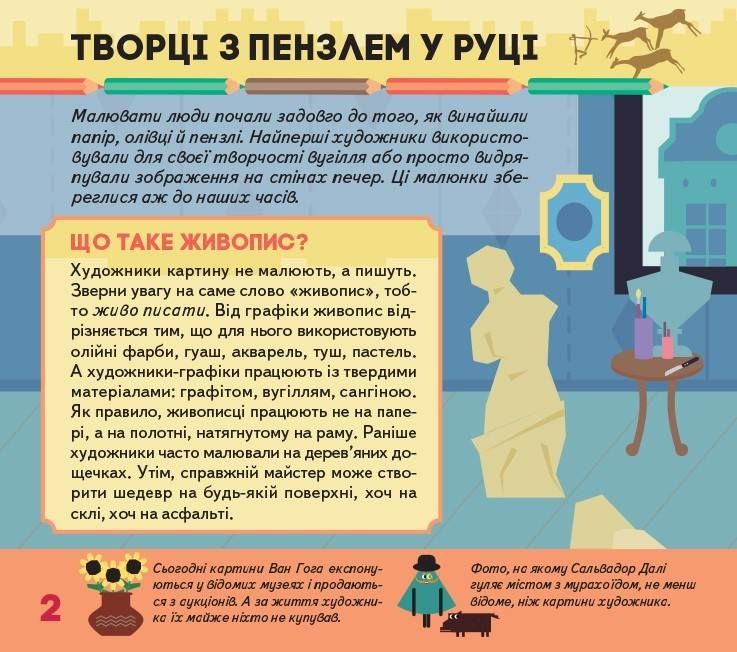 ТВОРЦІ З ПЕНЗЛЕМ У РУЦІ

Малювати люди почали задовго до того, як винайшли папір, олівці й пензлі. Найперші художники використовували для своєї творчості вугілля або просто видряпували зображення на стінах печер. Ці малюнки збереглися аж до наших часів.

ЩО ТАКЕ ЖИВОПИС?

Художники картину не малюють, а пишуть. Зверни увагу на саме слово «живопис», тобто живо писати. Від графіки живопис відрізняється тим, що для нього використовують олійні фарби, гуаш, акварель, туш, пастель. А художники-графіки працюють із твердими матеріалами: графітом, вугіллям, сангіною. Як правило, живописці працюють не на папері, а на полотні, натягнутому на раму. Раніше художники часто малювали на дерев'яних дощечках. Утім, справжній майстер може створити шедевр на будь-якій поверхні, хоч на склі, хоч на асфальті.

2

Сьогодні картини Ван Гога експонуються у відомих музеях і продаються з аукціонів. А за життя художника їх майже ніхто не купував.

Фото, на якому Сальвадор Далі гуляє містом з мурахоїдом, не менш відоме, ніж картини художника.